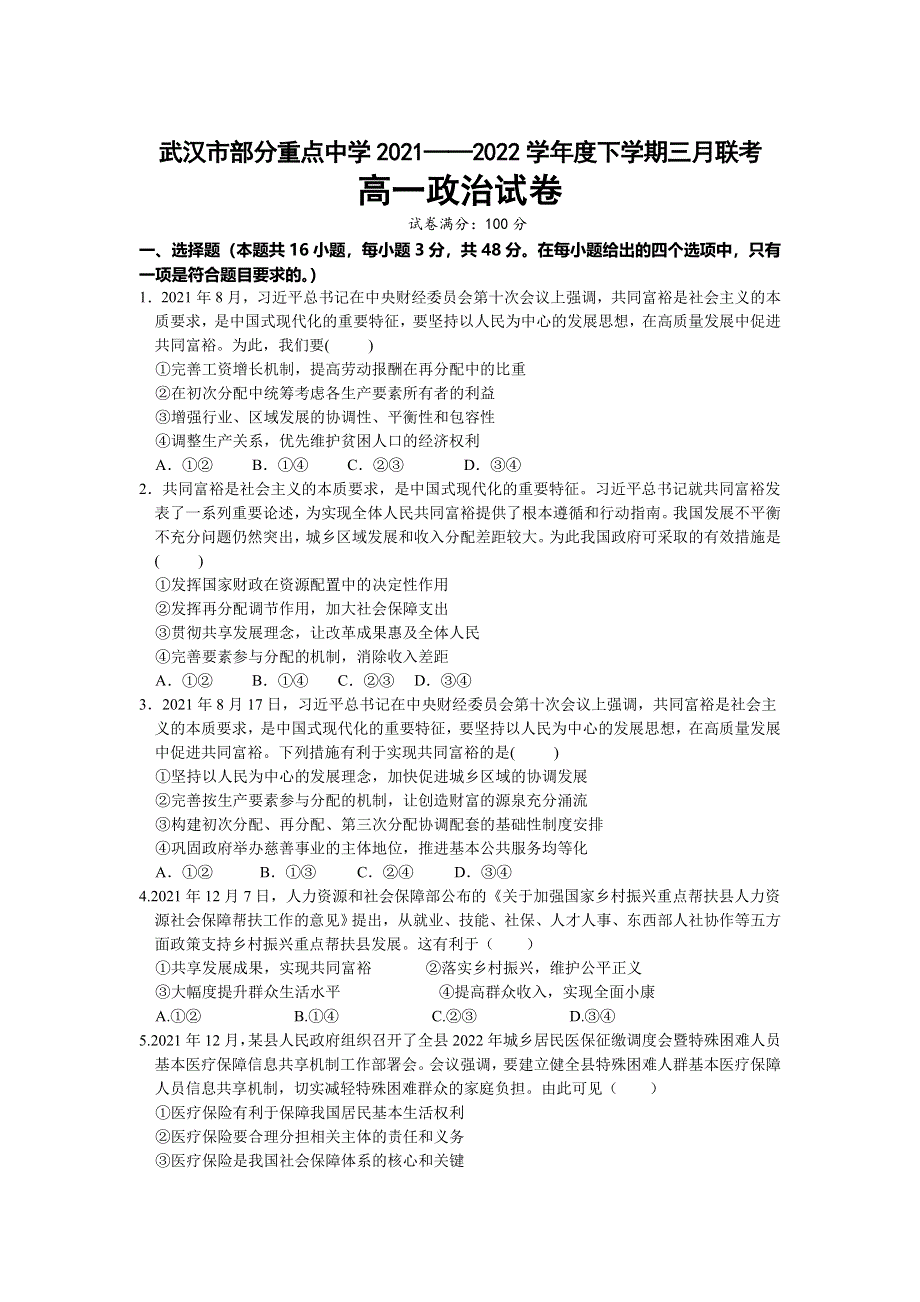 武汉市部分重点中学 2021——2022 学年度下学期三月联考

高一政治试卷

试卷满分：100 分

一、选择题（本题共 16 小题，每小题 3 分，共 48 分。在每小题给出的四个选项中，只有一项是符合题目要求的。）

1．2021 年 8 月，习近平总书记在中央财经委员会第十次会议上强调，共同富裕是社会主义的本质要求，是中国式现代化的重要特征，要坚持以人民为中心的发展思想，在高质量发展中促进共同富裕。为此，我们要(　　)

①完善工资增长机制，提高劳动报酬在再分配中的比重

②在初次分配中统筹考虑各生产要素所有者的利益

③增强行业、区域发展的协调性、平衡性和包容性

④调整生产关系，优先维护贫困人口的经济权利

A．①②　　B．①④　　C．②③　　D．③④

2．共同富裕是社会主义的本质要求，是中国式现代化的重要特征。习近平总书记就共同富裕发表了一系列重要论述，为实现全体人民共同富裕提供了根本遵循和行动指南。我国发展不平衡不充分问题仍然突出，城乡区域发展和收入分配差距较大。为此我国政府可采取的有效措施是(　　)

①发挥国家财政在资源配置中的决定性作用

②发挥再分配调节作用，加大社会保障支出

③贯彻共享发展理念，让改革成果惠及全体人民

④完善要素参与分配的机制，消除收入差距

A．①②　　B．①④　　C．②③　　D．③④

3．2021 年 8 月 17 日，习近平总书记在中央财经委员会第十次会议上强调，共同富裕是社会主义的本质要求，是中国式现代化的重要特征，要坚持以人民为中心的发展思想，在高质量发展中促进共同富裕。下列措施有利于实现共同富裕的是(　　)

①坚持以人民为中心的发展理念，加快促进城乡区域的协调发展

②完善按生产要素参与分配的机制，让创造财富的源泉充分涌流

③构建初次分配、再分配、第三次分配协调配套的基础性制度安排

④巩固政府举办慈善事业的主体地位，推进基本公共服务均等化

A．①②　　B．①③　　C．②④　　D．③④

4.2021 年 12 月 7 日，人力资源和社会保障部公布的《关于加强国家乡村振兴重点帮扶县人力资源社会保障帮扶工作的意见》提出，从就业、技能、社保、人才人事、东西部人社协作等五方面政策支持乡村振兴重点帮扶县发展。这有利于（　　）

①共享发展成果，实现共同富裕　　　②落实乡村振兴，维护公平正义

③大幅度提升群众生活水平　　　　　④提高群众收入，实现全面小康

A.①②　　　B.①④　　　C.②③　　　D.③④

5.2021 年 12 月，某县人民政府组织召开了全县 2022 年城乡居民医保征缴调度会暨特殊困难人员基本医疗保障信息共享机制工作部署会。会议强调，要建立健全县特殊困难人群基本医疗保障人员信息共享机制，切实减轻特殊困难群众的家庭负担。由此可见（　　）

①医疗保险有利于保障我国居民基本生活权利

②医疗保险要合理分担相关主体的责任和义务

③医疗保险是我国社会保障体系的核心和关键